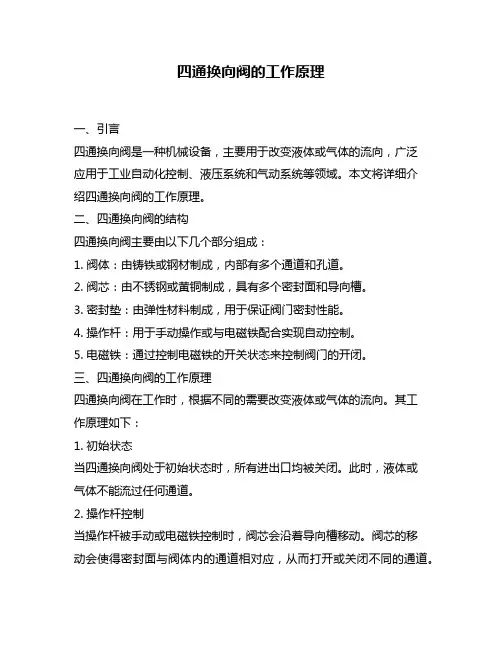 四通换向阀的工作原理

一、引言

四通换向阀是一种机械设备，主要用于改变液体或气体的流向，广泛应用于工业自动化控制、液压系统和气动系统等领域。本文将详细介绍四通换向阀的工作原理。

二、四通换向阀的结构

四通换向阀主要由以下几个部分组成：

1. 阀体：由铸铁或钢材制成，内部有多个通道和孔道。

2. 阀芯：由不锈钢或黄铜制成，具有多个密封面和导向槽。

3. 密封垫：由弹性材料制成，用于保证阀门密封性能。

4. 操作杆：用于手动操作或与电磁铁配合实现自动控制。

5. 电磁铁：通过控制电磁铁的开关状态来控制阀门的开闭。

三、四通换向阀的工作原理

四通换向阀在工作时，根据不同的需要改变液体或气体的流向。其工作原理如下：

1. 初始状态

当四通换向阀处于初始状态时，所有进出口均被关闭。此时，液体或气体不能流过任何通道。

2. 操作杆控制

当操作杆被手动或电磁铁控制时，阀芯会沿着导向槽移动。阀芯的移动会使得密封面与阀体内的通道相对应，从而打开或关闭不同的通道。